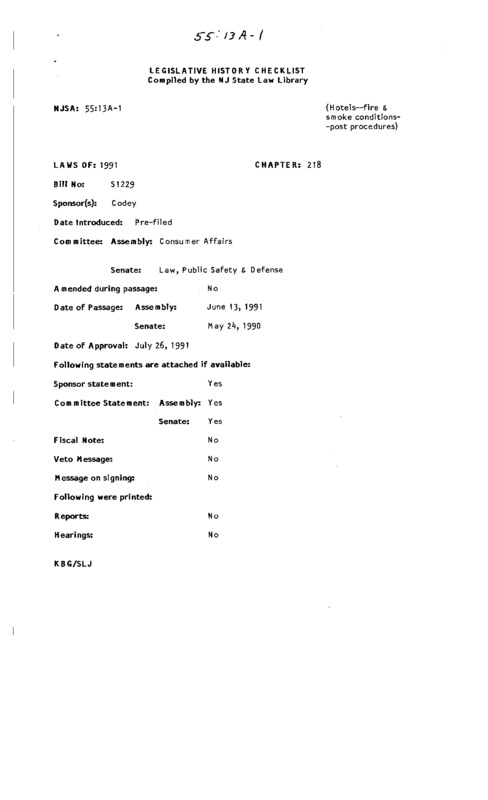 55:13A-1

LEGISLATIVE HISTORY CHECKLIST
Compiled by the NJ State Law Library

NJSA: 55:13A-1

(Hotels--fire & smoke conditions--post procedures)

LAWS OF: 1991

CHAPTER: 218

Bill No: S1229

Sponsor(s): Codey

Date Introduced: Pre-filed

Committee: Assembly: Consumer Affairs

Senate: Law, Public Safety & Defense

Amended during passage: No

Date of Passage: Assembly: June 13, 1991

Senate: May 24, 1990

Date of Approval: July 26, 1991

Following statements are attached if available:

Sponsor statement: Yes

Committee Statement: Assembly: Yes

Senate: Yes

Fiscal Note: No

Veto Message: No

Message on signing: No

Following were printed:

Reports: No

Hearings: No

KBG/SLJ